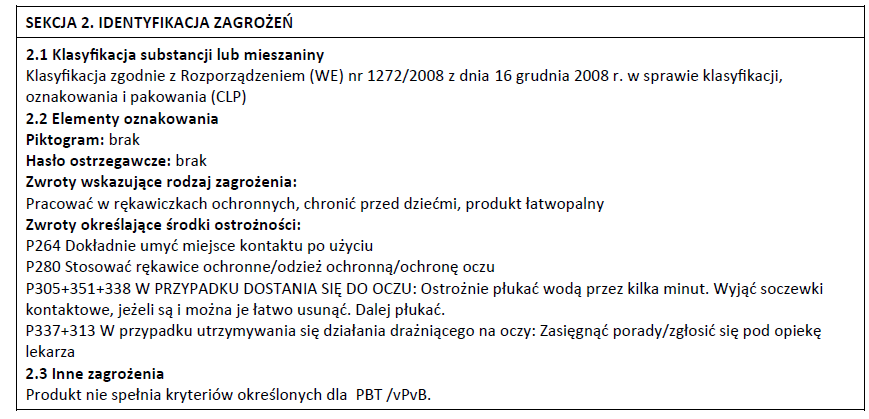 SEKCJA 2. IDENTYFIKACJA ZAGROŻEŃ

2.1 Klasyfikacja substancji lub mieszaniny
Klasyfikacja zgodnie z Rozporządzeniem (WE) nr 1272/2008 z dnia 16 grudnia 2008 r. w sprawie klasyfikacji, oznakowania i pakowania (CLP)
2.2 Elementy oznakowania
Piktogram: brak
Hasło ostrzegawcze: brak
Zwroty wskazujące rodzaj zagrożenia:
Pracować w rękawiczkach ochronnych, chronić przed dziećmi, produkt łatwopalny
Zwroty określające środki ostrożności:
P264 Dokładnie umyć miejsce kontaktu po użyciu
P280 Stosować rękawice ochronne/odzież ochronną/ochronę oczu
P305+351+338 W PRZYPADKU DOSTANIA SIĘ DO OCZU: Ostrożnie płukać wodą przez kilka minut. Wyjąć soczewki kontaktowe, jeżeli są i można je łatwo usunąć. Dalej płukać.
P337+313 W przypadku utrzymywania się działania drażniącego na oczy: Zasięgnąć porady/zgłosić się pod opiekę lekarza
2.3 Inne zagrożenia
Produkt nie spełnia kryteriów określonych dla PBT /vPvB.